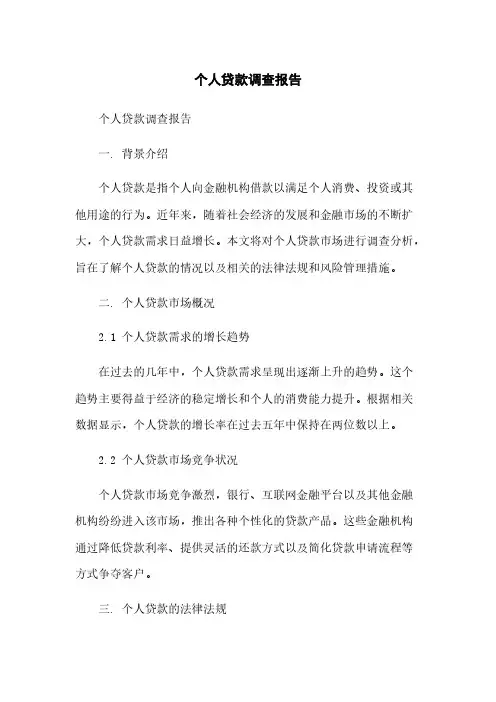 个人贷款调查报告

个人贷款调查报告

一. 背景介绍

个人贷款是指个人向金融机构借款以满足个人消费、投资或其他用途的行为。近年来，随着社会经济的发展和金融市场的不断扩大，个人贷款需求日益增长。本文将对个人贷款市场进行调查分析，旨在了解个人贷款的情况以及相关的法律法规和风险管理措施。

二. 个人贷款市场概况

2.1 个人贷款需求的增长趋势

在过去的几年中，个人贷款需求呈现出逐渐上升的趋势。这个趋势主要得益于经济的稳定增长和个人的消费能力提升。根据相关数据显示，个人贷款的增长率在过去五年中保持在两位数以上。

2.2 个人贷款市场竞争状况

个人贷款市场竞争激烈，银行、互联网金融平台以及其他金融机构纷纷进入该市场，推出各种个性化的贷款产品。这些金融机构通过降低贷款利率、提供灵活的还款方式以及简化贷款申请流程等方式争夺客户。

三. 个人贷款的法律法规